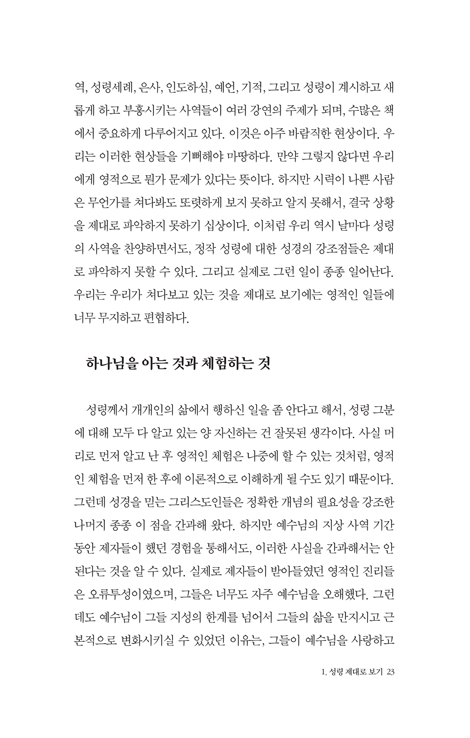 역, 성령세례, 은사, 인도하심, 예언, 기적, 그리고 성령이 계시하고 새롭게 하고 부흥시키는 사역들이 여러 강연의 주제가 되며, 수많은 책에서 중요하게 다루어지고 있다. 이것은 아주 바람직한 현상이다. 우리는 이러한 현상들을 기뻐해야 마땅하다. 만약 그렇지 않다면 우리에게 영적으로 뭔가 문제가 있다는 뜻이다. 하지만 시력이 나쁜 사람은 무언가를 쳐다봐도 또렷하게 보지 못하고 알지 못해서, 결국 상황을 제대로 파악하지 못하기 십상이다. 이처럼 우리 역시 날마다 성령의 사역을 찬양하면서도, 정작 성령에 대한 성경의 강조점들은 제대로 파악하지 못할 수 있다. 그리고 실제로 그런 일이 종종 일어난다. 우리는 우리가 쳐다보고 있는 것을 제대로 보기에는 영적인 일들에 너무 무지하고 편협하다.

하나님을 아는 것과 체험하는 것

성령께서 개개인의 삶에서 행하신 일을 좀 안다고 해서, 성령 그분에 대해 모두 다 알고 있는 양 자신하는 건 잘못된 생각이다. 사실 머리로 먼저 알고 난 후 영적인 체험은 나중에 할 수 있는 것처럼, 영적인 체험을 먼저 한 후에 이론적으로 이해하게 될 수도 있기 때문이다. 그런데 성경을 믿는 그리스도인들은 정확한 개념의 필요성을 강조한 나머지 종종 이 점을 간과해 왔다. 하지만 예수님의 지상 사역 기간 동안 제자들이 했던 경험을 통해서도, 이러한 사실을 간과해서는 안 된다는 것을 알 수 있다. 실제로 제자들이 받아들였던 영적인 진리들은 오류투성이였으며, 그들은 너무도 자주 예수님을 오해했다. 그런데도 예수님이 그들 지성의 한계를 넘어서 그들의 삶을 만지시고 근본적으로 변화시키실 수 있었던 이유는, 그들이 예수님을 사랑하고

1. 성령 제대로 보기 23